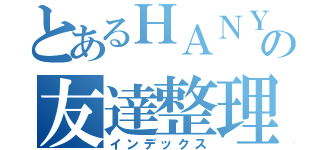 とあるＨＡＮＹの
友達整理
インデックス